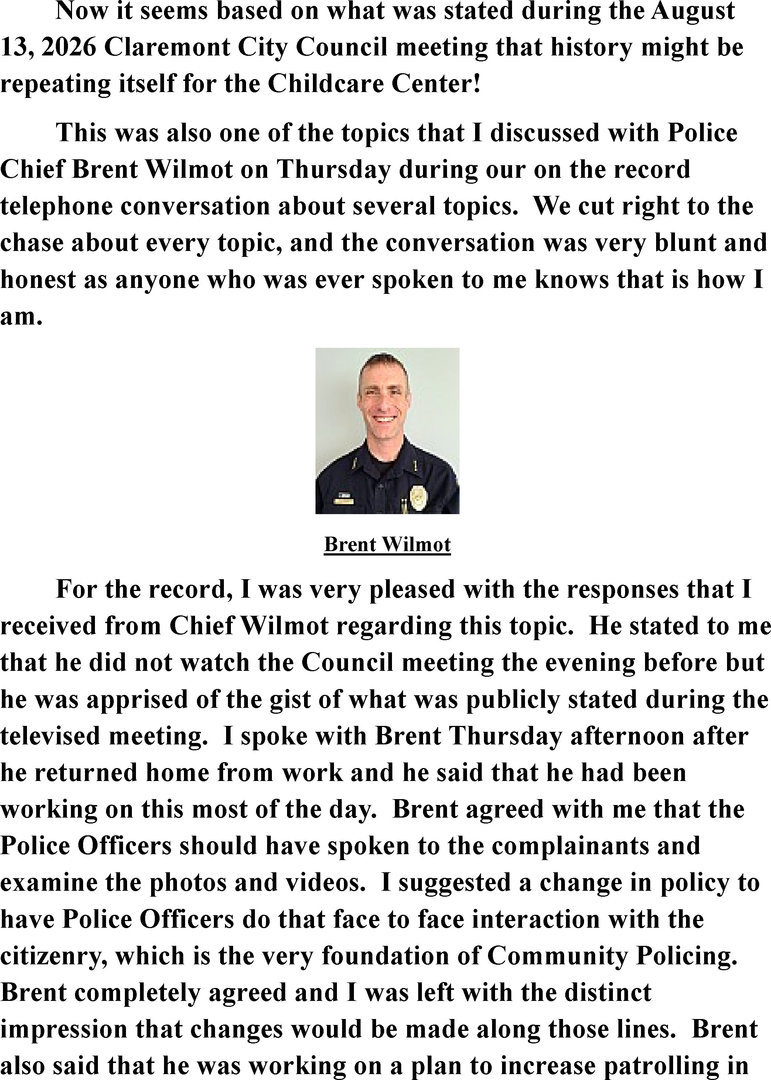 Now it seems based on what was stated during the August 13, 2026 Claremont City Council meeting that history might be repeating itself for the Childcare Center!

This was also one of the topics that I discussed with Police Chief Brent Wilmot on Thursday during our on the record telephone conversation about several topics. We cut right to the chase about every topic, and the conversation was very blunt and honest as anyone who was ever spoken to me knows that is how I am.

Brent Wilmot

For the record, I was very pleased with the responses that I received from Chief Wilmot regarding this topic. He stated to me that he did not watch the Council meeting the evening before but he was apprised of the gist of what was publicly stated during the televised meeting. I spoke with Brent Thursday afternoon after he returned home from work and he said that he had been working on this most of the day. Brent agreed with me that the Police Officers should have spoken to the complainants and examine the photos and videos. I suggested a change in policy to have Police Officers do that face to face interaction with the citizenry, which is the very foundation of Community Policing. Brent completely agreed and I was left with the distinct impression that changes would be made along those lines. Brent also said that he was working on a plan to increase patrolling in